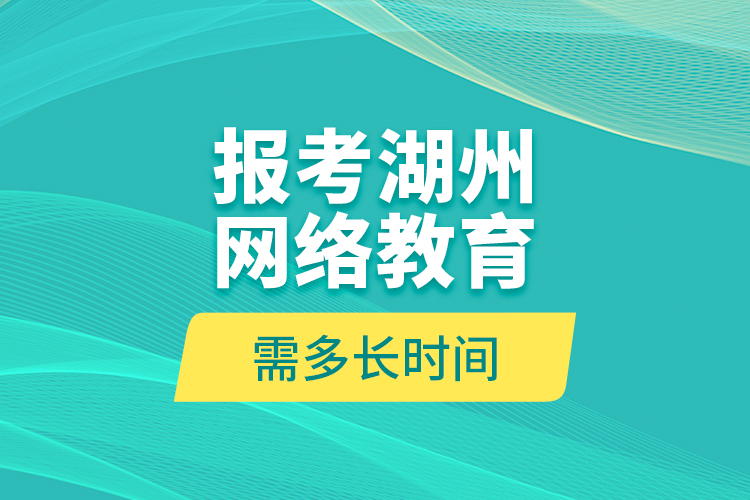 报考湖州
网络教育

需多长时间